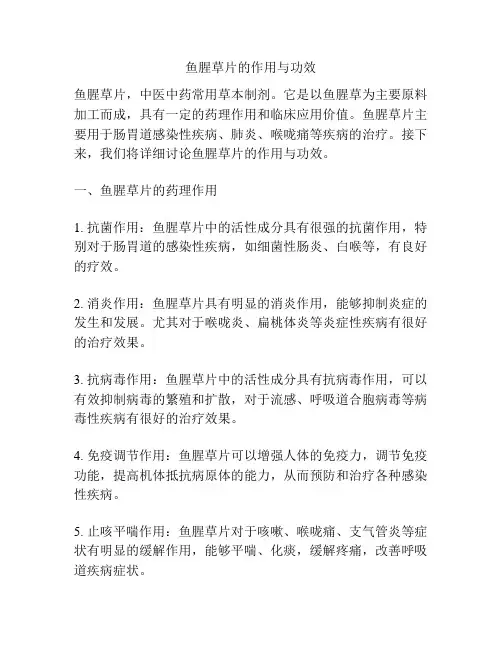 鱼腥草片的作用与功效

鱼腥草片，中医中药常用草本制剂。它是以鱼腥草为主要原料加工而成，具有一定的药理作用和临床应用价值。鱼腥草片主要用于肠胃道感染性疾病、肺炎、喉咙痛等疾病的治疗。接下来，我们将详细讨论鱼腥草片的作用与功效。

一、鱼腥草片的药理作用

1. 抗菌作用：鱼腥草片中的活性成分具有很强的抗菌作用，特别对于肠胃道的感染性疾病，如细菌性肠炎、白喉等，有良好的疗效。

2. 消炎作用：鱼腥草片具有明显的消炎作用，能够抑制炎症的发生和发展。尤其对于喉咙炎、扁桃体炎等炎症性疾病有很好的治疗效果。

3. 抗病毒作用：鱼腥草片中的活性成分具有抗病毒作用，可以有效抑制病毒的繁殖和扩散，对于流感、呼吸道合胞病毒等病毒性疾病有很好的治疗效果。

4. 免疫调节作用：鱼腥草片可以增强人体的免疫力，调节免疫功能，提高机体抵抗病原体的能力，从而预防和治疗各种感染性疾病。

5. 止咳平喘作用：鱼腥草片对于咳嗽、喉咙痛、支气管炎等症状有明显的缓解作用，能够平喘、化痰，缓解疼痛，改善呼吸道疾病症状。